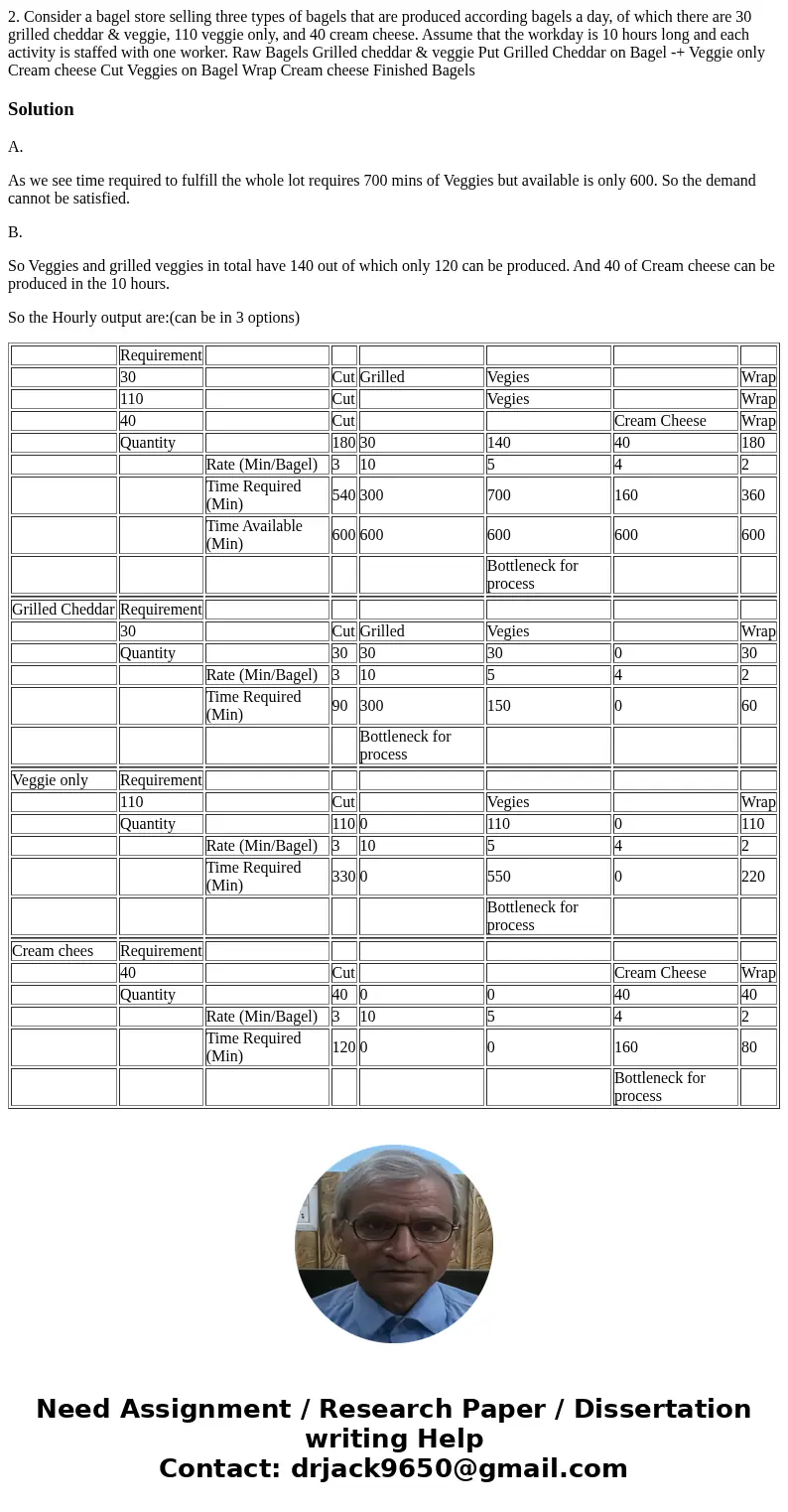 2. Consider a bagel store selling three types of bagels that are produced according bagels a day, of which there are 30 grilled cheddar & veggie, 110 veggie only, and 40 cream cheese. Assume that the workday is 10 hours long and each activity is staffed with one worker. Raw Bagels Grilled cheddar & veggie Put Grilled Cheddar on Bagel -+ Veggie only Cream cheese Cut Veggies on Bagel Wrap Cream cheese Finished Bagels

Solution

A.

As we see time required to fulfill the whole lot requires 700 mins of Veggies but available is only 600. So the demand cannot be satisfied.

B.

So Veggies and grilled veggies in total have 140 out of which only 120 can be produced. And 40 of Cream cheese can be produced in the 10 hours.

So the Hourly output are:(can be in 3 options)

| | Requirement | | | | | | |
|---|---|---|---|---|---|---|---|
| | 30 | | Cut | Grilled | Vegies | | Wrap |
| | 110 | | Cut | | Vegies | | Wrap |
| | 40 | | Cut | | | Cream Cheese | Wrap |
| | Quantity | | 180 | 30 | 140 | 40 | 180 |
| | | Rate (Min/Bagel) | 3 | 10 | 5 | 4 | 2 |
| | | Time Required (Min) | 540 | 300 | 700 | 160 | 360 |
| | | Time Available (Min) | 600 | 600 | 600 | 600 | 600 |
| | | | | | Bottleneck for process | | |
| Grilled Cheddar | Requirement | | | | | | |
| | 30 | | Cut | Grilled | Vegies | | Wrap |
| | Quantity | | 30 | 30 | 30 | 0 | 30 |
| | | Rate (Min/Bagel) | 3 | 10 | 5 | 4 | 2 |
| | | Time Required (Min) | 90 | 300 | 150 | 0 | 60 |
| | | | | Bottleneck for process | | | |
| Veggie only | Requirement | | | | | | |
| | 110 | | Cut | | Vegies | | Wrap |
| | Quantity | | 110 | 0 | 110 | 0 | 110 |
| | | Rate (Min/Bagel) | 3 | 10 | 5 | 4 | 2 |
| | | Time Required (Min) | 330 | 0 | 550 | 0 | 220 |
| | | | | | Bottleneck for process | | |
| Cream chees | Requirement | | | | | | |
| | 40 | | Cut | | | Cream Cheese | Wrap |
| | Quantity | | 40 | 0 | 0 | 40 | 40 |
| | | Rate (Min/Bagel) | 3 | 10 | 5 | 4 | 2 |
| | | Time Required (Min) | 120 | 0 | 0 | 160 | 80 |
| | | | | | | Bottleneck for process | |

Need Assignment / Research Paper / Dissertation writing Help
Contact: drjack9650@gmail.com